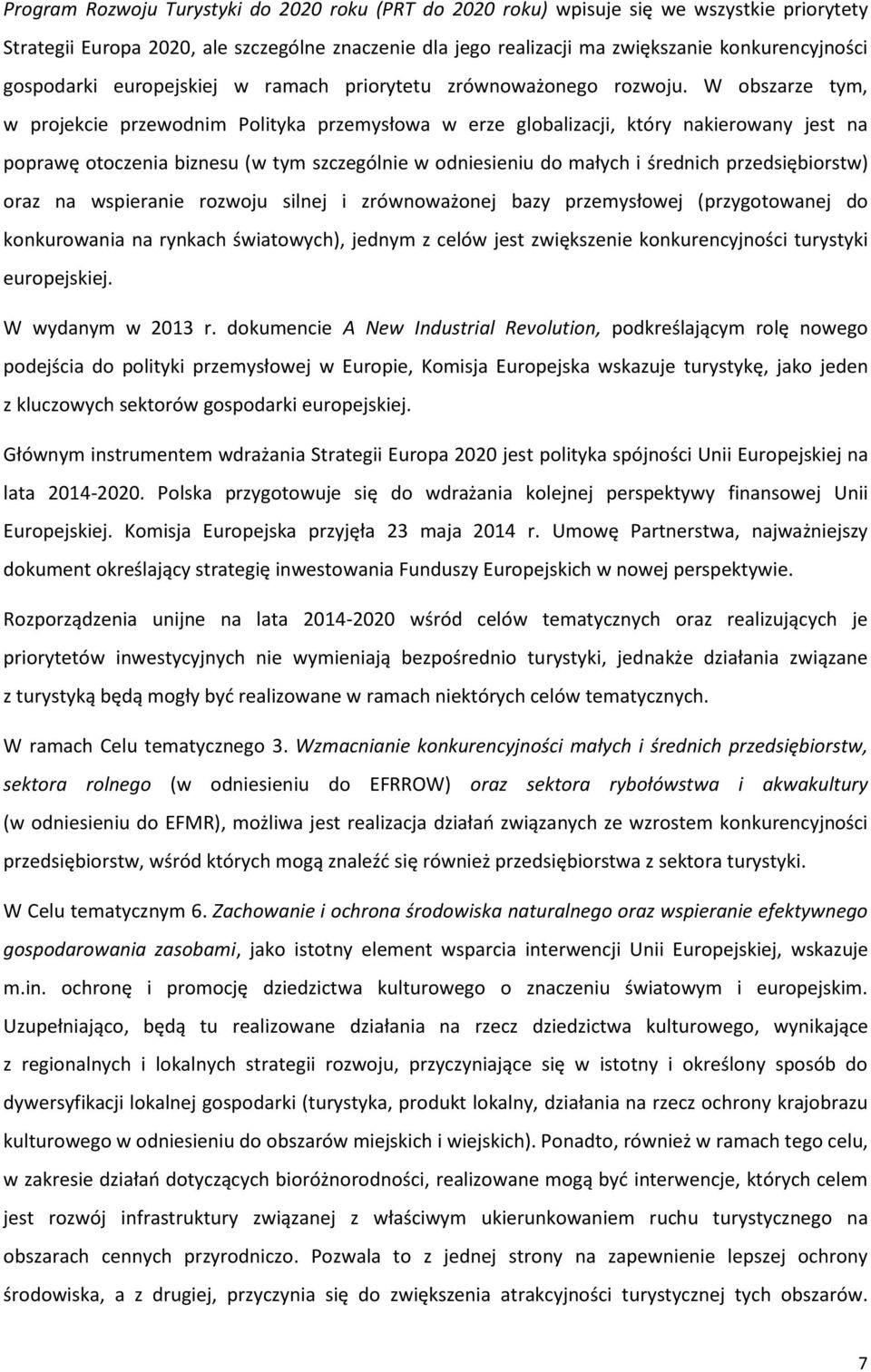 Program Rozwoju Turystyki do 2020 roku (PRT do 2020 roku) wpisuje się we wszystkie priorytety Strategii Europa 2020, ale szczególne znaczenie dla jego realizacji ma zwiększanie konkurencyjności gospodarki europejskiej w ramach priorytetu zrównoważonego rozwoju. W obszarze tym, w projekcie przewodnim Polityka przemysłowa w erze globalizacji, który nakierowany jest na poprawę otoczenia biznesu (w tym szczególnie w odniesieniu do małych i średnich przedsiębiorstw) oraz na wspieranie rozwoju silnej i zrównoważonej bazy przemysłowej (przygotowanej do konkurowania na rynkach światowych), jednym z celów jest zwiększenie konkurencyjności turystyki europejskiej.

W wydanym w 2013 r. dokumencie A New Industrial Revolution, podkreślającym rolę nowego podejścia do polityki przemysłowej w Europie, Komisja Europejska wskazuje turystykę, jako jeden z kluczowych sektorów gospodarki europejskiej.

Głównym instrumentem wdrażania Strategii Europa 2020 jest polityka spójności Unii Europejskiej na lata 2014-2020. Polska przygotowuje się do wdrażania kolejnej perspektywy finansowej Unii Europejskiej. Komisja Europejska przyjęła 23 maja 2014 r. Umowę Partnerstwa, najważniejszy dokument określający strategię inwestowania Funduszy Europejskich w nowej perspektywie.

Rozporządzenia unijne na lata 2014-2020 wśród celów tematycznych oraz realizujących je priorytetów inwestycyjnych nie wymieniają bezpośrednio turystyki, jednakże działania związane z turystyką będą mogły być realizowane w ramach niektórych celów tematycznych.

W ramach Celu tematycznego 3. Wzmacnianie konkurencyjności małych i średnich przedsiębiorstw, sektora rolnego (w odniesieniu do EFRROW) oraz sektora rybołówstwa i akwakultury (w odniesieniu do EFMR), możliwa jest realizacja działań związanych ze wzrostem konkurencyjności przedsiębiorstw, wśród których mogą znaleźć się również przedsiębiorstwa z sektora turystyki.

W Celu tematycznym 6. Zachowanie i ochrona środowiska naturalnego oraz wspieranie efektywnego gospodarowania zasobami, jako istotny element wsparcia interwencji Unii Europejskiej, wskazuje m.in. ochronę i promocję dziedzictwa kulturowego o znaczeniu światowym i europejskim. Uzupełniająco, będą tu realizowane działania na rzecz dziedzictwa kulturowego, wynikające z regionalnych i lokalnych strategii rozwoju, przyczyniające się w istotny i określony sposób do dywersyfikacji lokalnej gospodarki (turystyka, produkt lokalny, działania na rzecz ochrony krajobrazu kulturowego w odniesieniu do obszarów miejskich i wiejskich). Ponadto, również w ramach tego celu, w zakresie działań dotyczących bioróżnorodności, realizowane mogą być interwencje, których celem jest rozwój infrastruktury związanej z właściwym ukierunkowaniem ruchu turystycznego na obszarach cennych przyrodniczo. Pozwala to z jednej strony na zapewnienie lepszej ochrony środowiska, a z drugiej, przyczynia się do zwiększenia atrakcyjności turystycznej tych obszarów.

7